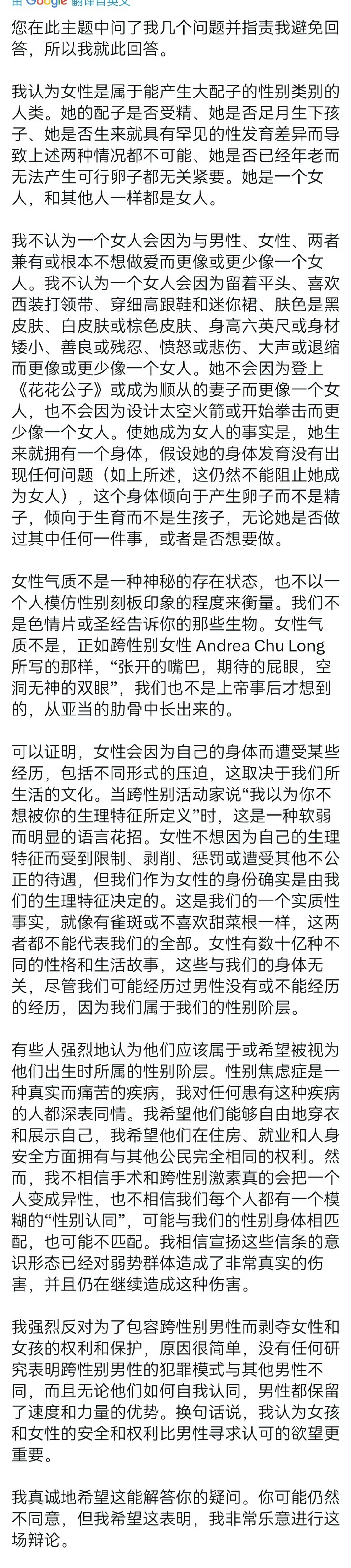 由 Google 翻译自英文

您在此主题中问了我几个问题并指责我避免回答，所以我就此回答。

我认为女性是属于能产生大配子的性别类别的人类。她的配子是否受精、她是否足月生下孩子、她是否生来就具有罕见的性发育差异而导致上述两种情况都不可能、她是否已经年老而无法产生可行卵子都无关紧要。她是一个女人，和其他人一样都是女人。

我不认为一个女人会因为与男性、女性、两者兼有或根本不想做爱而更像或更少像一个女人。我不认为一个女人会因为留着平头、喜欢西装打领带、穿细高跟鞋和迷你裙、肤色是黑皮肤、白皮肤或棕色皮肤、身高六英尺或身材矮小、善良或残忍、愤怒或悲伤、大声或退缩而更像或更少像一个女人。她不会因为登上《花花公子》或成为顺从的妻子而更像一个女人，也不会因为设计太空火箭或开始拳击而更少像一个女人。使她成为女人的事实是，她生来就拥有一个身体，假设她的身体发育没有出现任何问题（如上所述，这仍然不能阻止她成为女人），这个身体倾向于产生卵子而不是精子，倾向于生育而不是生孩子，无论她是否做过其中任何一件事，或者是否想要做。

女性气质不是一种神秘的存在状态，也不以一个人模仿性别刻板印象的程度来衡量。我们不是色情片或圣经告诉你的那些生物。女性气质不是，正如跨性别女性 Andrea Chu Long 所写的那样，“张开的嘴巴，期待的屁眼，空洞无神的双眼”，我们也不是上帝事后才想到的，从亚当的肋骨中长出来的。

可以证明，女性会因为自己的身体而遭受某些经历，包括不同形式的压迫，这取决于我们所生活的文化。当跨性别活动家说“我以为你不想被你的生理特征所定义”时，这是一种软弱而明显的语言花招。女性不想因为自己的生理特征而受到限制、剥削、惩罚或遭受其他不公正的待遇，但我们作为女性的身份确实是由我们的生理特征决定的。这是我们的一个实质性事实，就像有雀斑或不喜欢甜菜根一样，这两者都不能代表我们的全部。女性有数十亿种不同的性格和生活故事，这些与我们的身体无关，尽管我们可能经历过男性没有或不能经历的经历，因为我们属于我们的性别阶层。

有些人强烈地认为他们应该属于或希望被视为他们出生时所属的性别阶层。性别焦虑症是一种真实而痛苦的疾病，我对任何患有这种疾病的人都深表同情。我希望他们能够自由地穿衣和展示自己，我希望他们在住房、就业和人身安全方面拥有与其他公民完全相同的权利。然而，我不相信手术和跨性别激素真的会把一个人变成异性，也不相信我们每个人都有一个模糊的“性别认同”，可能与我们的性别身体相匹配，也可能不匹配。我相信宣扬这些信条的意识形态已经对弱势群体造成了非常真实的伤害，并且仍在继续造成这种伤害。

我强烈反对为了包容跨性别男性而剥夺女性和女孩的权利和保护，原因很简单，没有任何研究表明跨性别男性的犯罪模式与其他男性不同，而且无论他们如何自我认同，男性都保留了速度和力量的优势。换句话说，我认为女孩和女性的安全和权利比男性寻求认可的欲望更重要。

我真诚地希望这能解答你的疑问。你可能仍然不同意，但我希望这表明，我非常乐意进行这场辩论。